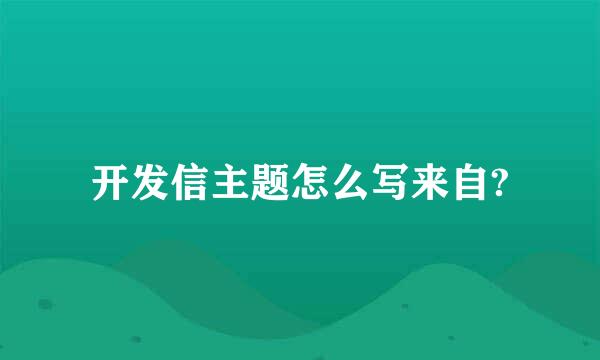 开发信主题怎么写来自?